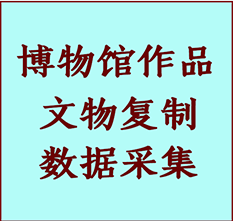 博物馆作品
文物复制
数据采集